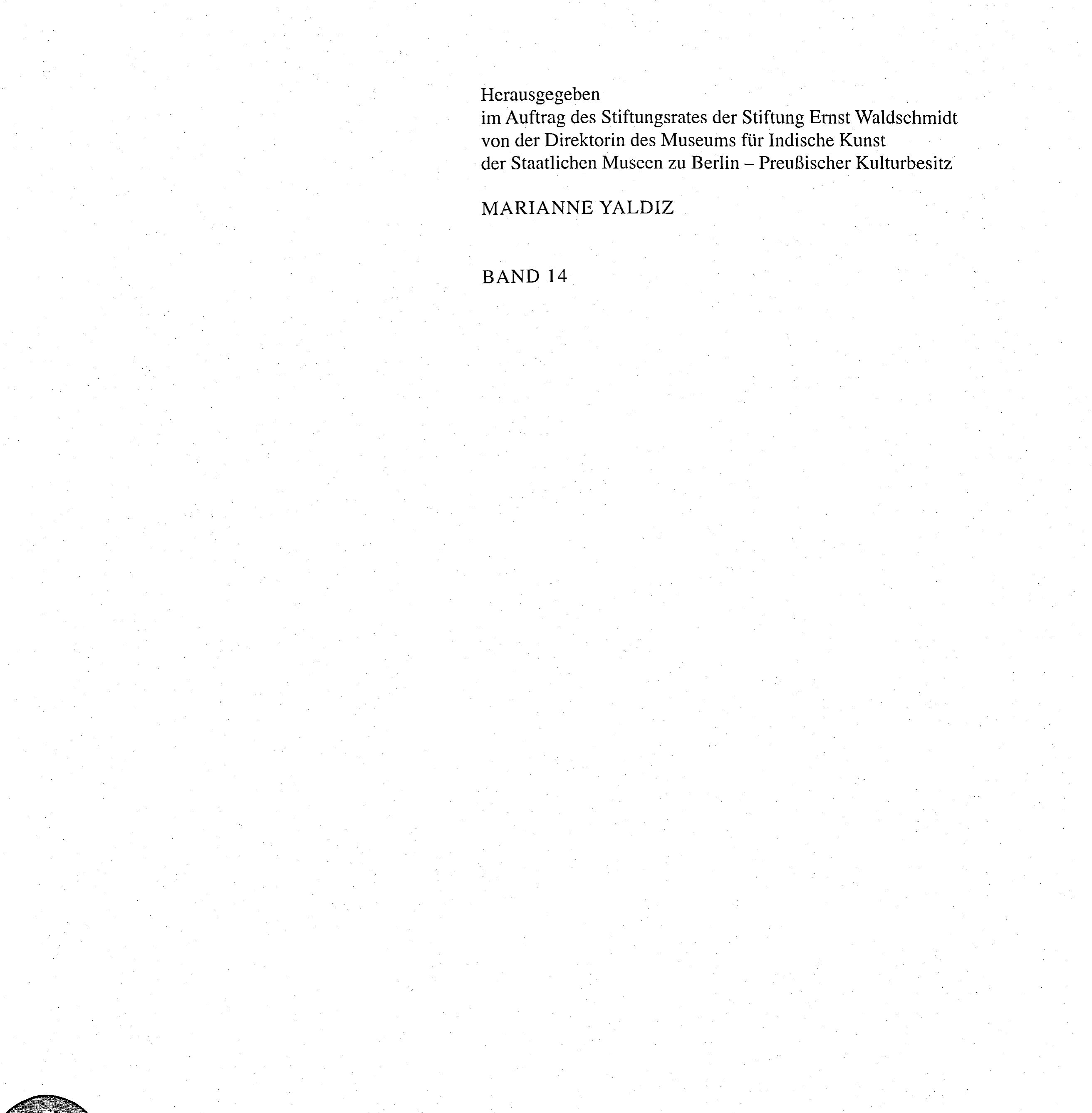 Herausgegeben
im Auftrag des Stiftungsrates der Stiftung Ernst Waldschmidt
von der Direktorin des Museums für Indische Kunst
der Staatlichen Museen zu Berlin – Preußischer Kulturbesitz

MARIANNE YALDIZ

BAND 14